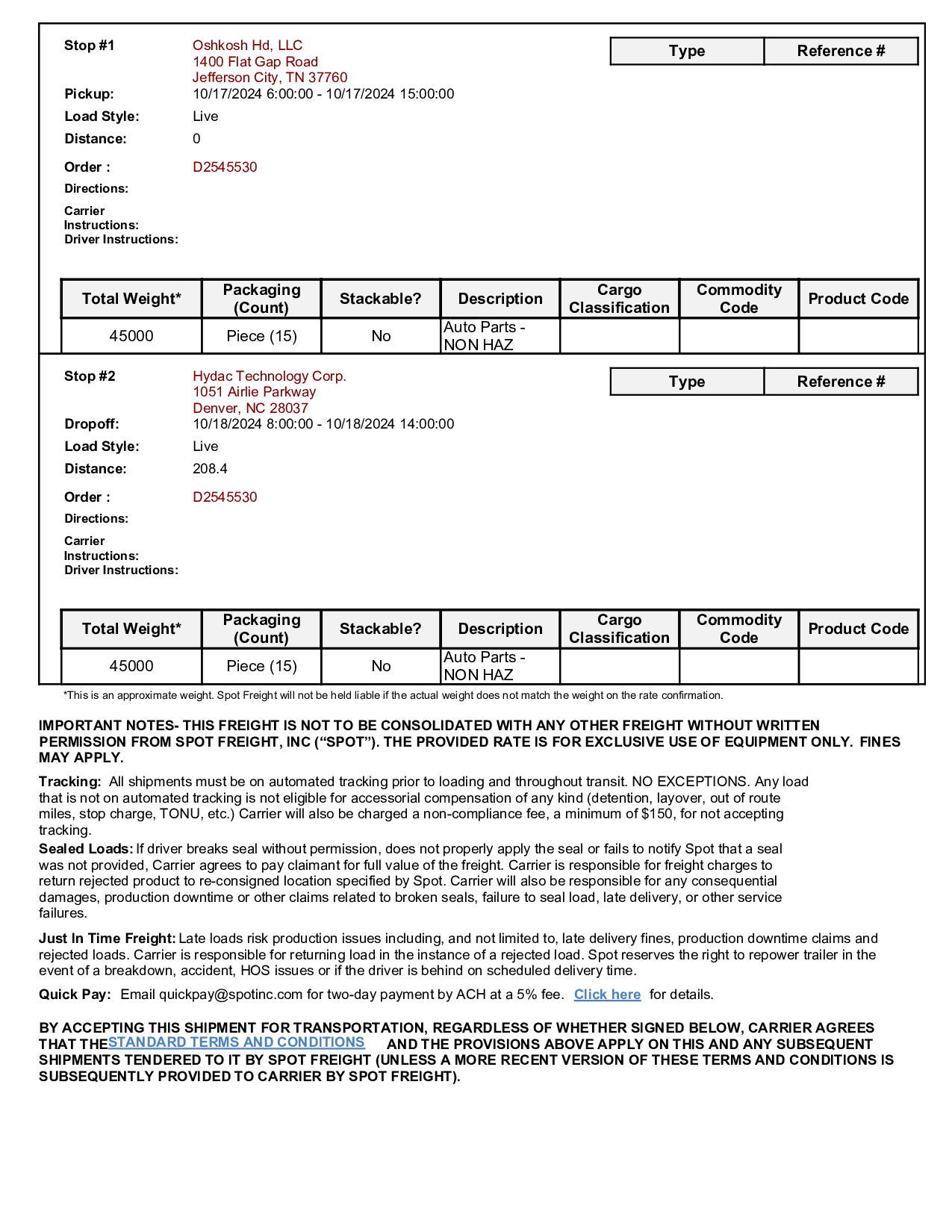 Stop #1 Oshkosh Hd, LLC
1400 Flat Gap Road
Jefferson City, TN 37760

| Type | Reference # |
|---|---|

Pickup: 10/17/2024 6:00:00 - 10/17/2024 15:00:00
Load Style: Live
Distance: 0
Order : D2545530
Directions:
Carrier Instructions:
Driver Instructions:

| Total Weight* | Packaging (Count) | Stackable? | Description | Cargo Classification | Commodity Code | Product Code |
|---|---|---|---|---|---|---|
| 45000 | Piece (15) | No | Auto Parts - NON HAZ | | | |

Stop #2 Hydac Technology Corp.
1051 Airlie Parkway
Denver, NC 28037

| Type | Reference # |
|---|---|

Dropoff: 10/18/2024 8:00:00 - 10/18/2024 14:00:00
Load Style: Live
Distance: 208.4
Order : D2545530
Directions:
Carrier Instructions:
Driver Instructions:

| Total Weight* | Packaging (Count) | Stackable? | Description | Cargo Classification | Commodity Code | Product Code |
|---|---|---|---|---|---|---|
| 45000 | Piece (15) | No | Auto Parts - NON HAZ | | | |

*This is an approximate weight. Spot Freight will not be held liable if the actual weight does not match the weight on the rate confirmation.

IMPORTANT NOTES- THIS FREIGHT IS NOT TO BE CONSOLIDATED WITH ANY OTHER FREIGHT WITHOUT WRITTEN PERMISSION FROM SPOT FREIGHT, INC (“SPOT”). THE PROVIDED RATE IS FOR EXCLUSIVE USE OF EQUIPMENT ONLY. FINES MAY APPLY.

Tracking: All shipments must be on automated tracking prior to loading and throughout transit. NO EXCEPTIONS. Any load that is not on automated tracking is not eligible for accessorial compensation of any kind (detention, layover, out of route miles, stop charge, TONU, etc.) Carrier will also be charged a non-compliance fee, a minimum of $150, for not accepting tracking.

Sealed Loads: If driver breaks seal without permission, does not properly apply the seal or fails to notify Spot that a seal was not provided, Carrier agrees to pay claimant for full value of the freight. Carrier is responsible for freight charges to return rejected product to re-consigned location specified by Spot. Carrier will also be responsible for any consequential damages, production downtime or other claims related to broken seals, failure to seal load, late delivery, or other service failures.

Just In Time Freight: Late loads risk production issues including, and not limited to, late delivery fines, production downtime claims and rejected loads. Carrier is responsible for returning load in the instance of a rejected load. Spot reserves the right to repower trailer in the event of a breakdown, accident, HOS issues or if the driver is behind on scheduled delivery time.

Quick Pay: Email quickpay@spotinc.com for two-day payment by ACH at a 5% fee. Click here for details.

BY ACCEPTING THIS SHIPMENT FOR TRANSPORTATION, REGARDLESS OF WHETHER SIGNED BELOW, CARRIER AGREES THAT THE STANDARD TERMS AND CONDITIONS AND THE PROVISIONS ABOVE APPLY ON THIS AND ANY SUBSEQUENT SHIPMENTS TENDERED TO IT BY SPOT FREIGHT (UNLESS A MORE RECENT VERSION OF THESE TERMS AND CONDITIONS IS SUBSEQUENTLY PROVIDED TO CARRIER BY SPOT FREIGHT).